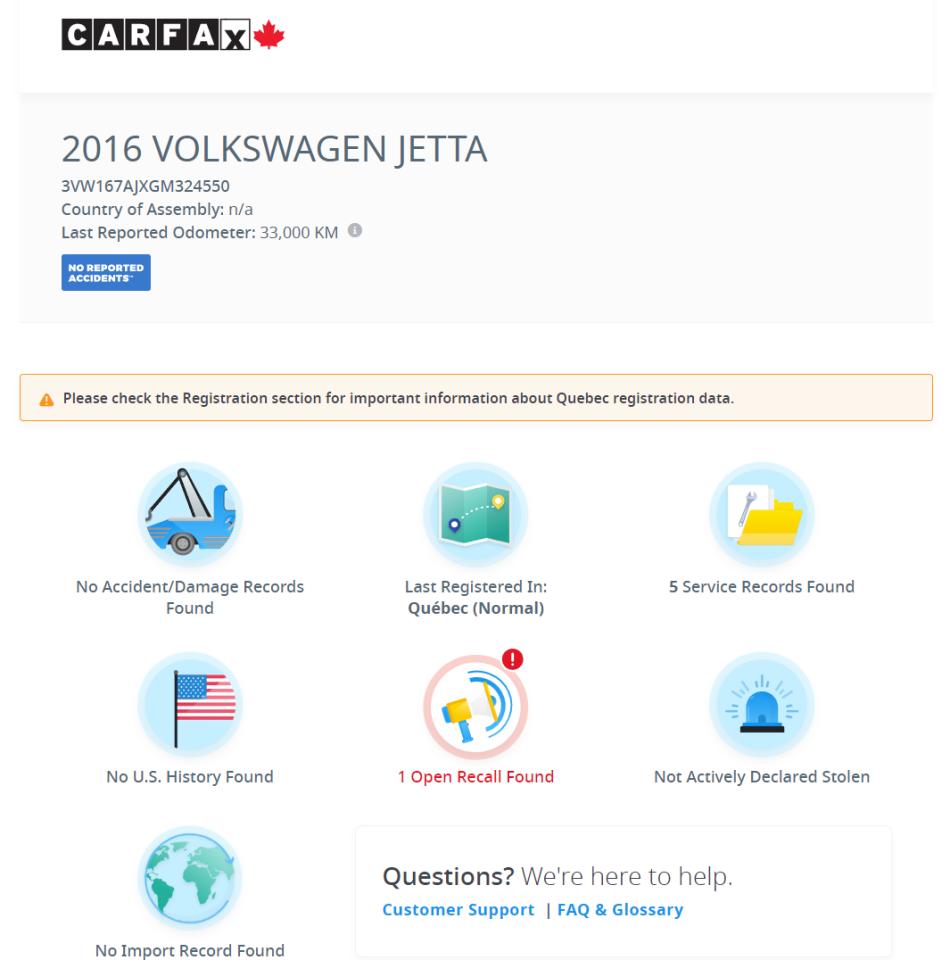 CARFAX

2016 VOLKSWAGEN JETTA
3VW167AJXGM324550
Country of Assembly: n/a
Last Reported Odometer: 33,000 KM

NO REPORTED ACCIDENTS

Please check the Registration section for important information about Quebec registration data.

No Accident/Damage Records Found

Last Registered In: Québec (Normal)

5 Service Records Found

No U.S. History Found

1 Open Recall Found

Not Actively Declared Stolen

No Import Record Found

Questions? We're here to help.
Customer Support | FAQ & Glossary